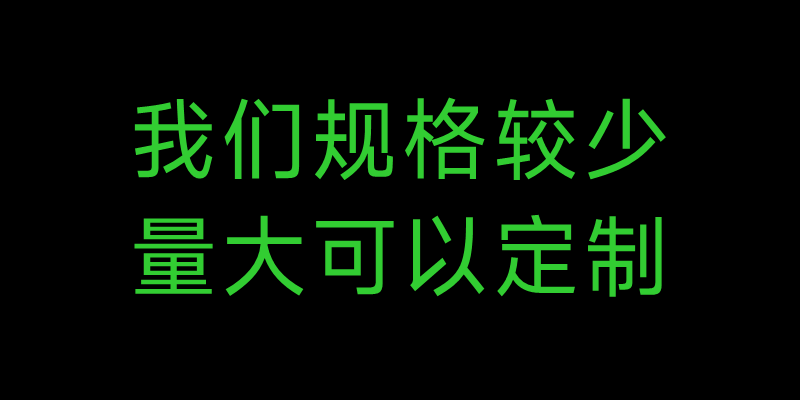 我们规格较少
量大可以定制